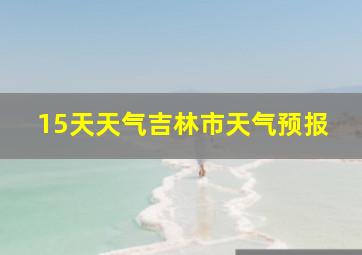 15天天气吉林市天气预报